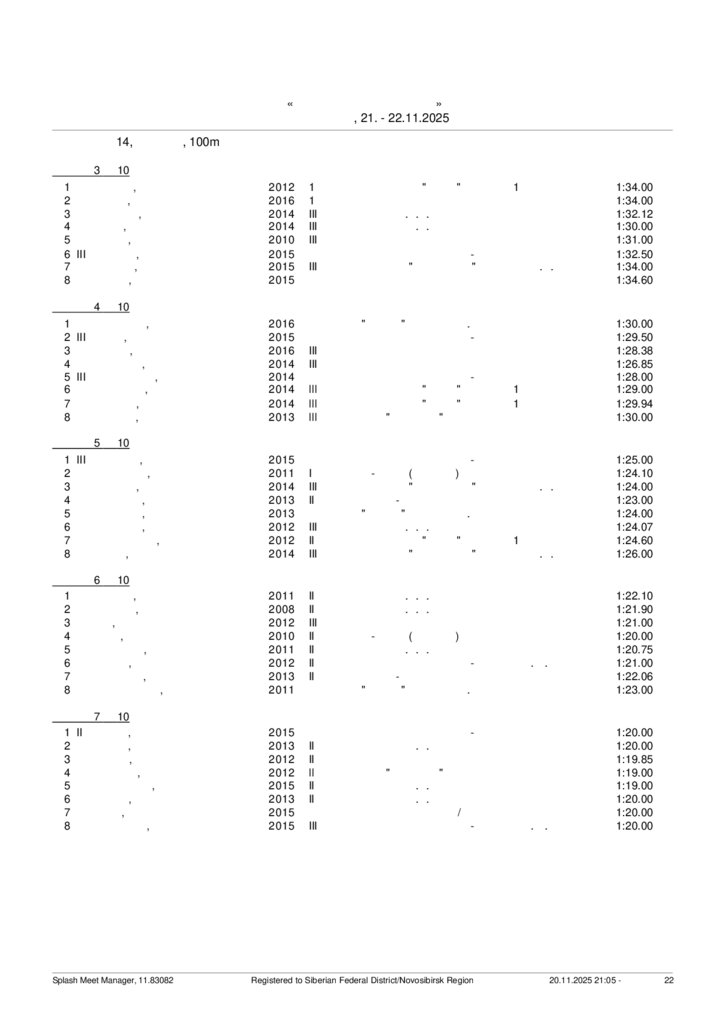 «                    »
, 21. - 22.11.2025

14,            , 100m

3    10

| | | | | | |
|---|---|---|---|---|---|
| 1 | , | 2012 | 1 | "    "    1 | 1:34.00 |
| 2 | , | 2016 | 1 | | 1:34.00 |
| 3 | , | 2014 | III | . . . | 1:32.12 |
| 4 | , | 2014 | III | . . | 1:30.00 |
| 5 | , | 2010 | III | | 1:31.00 |
| 6 III | , | 2015 | | - | 1:32.50 |
| 7 | , | 2015 | III | "    "    . . | 1:34.00 |
| 8 | , | 2015 | | | 1:34.60 |

4    10

| | | | | | |
|---|---|---|---|---|---|
| 1 | , | 2016 | | "    "    . | 1:30.00 |
| 2 III | , | 2015 | | - | 1:29.50 |
| 3 | , | 2016 | III | | 1:28.38 |
| 4 | , | 2014 | III | | 1:26.85 |
| 5 III | , | 2014 | | - | 1:28.00 |
| 6 | , | 2014 | III | "    "    1 | 1:29.00 |
| 7 | , | 2014 | III | "    "    1 | 1:29.94 |
| 8 | , | 2013 | III | "    " | 1:30.00 |

5    10

| | | | | | |
|---|---|---|---|---|---|
| 1 III | , | 2015 | | - | 1:25.00 |
| 2 | , | 2011 | I | -  (    ) | 1:24.10 |
| 3 | , | 2014 | III | "    "    . . | 1:24.00 |
| 4 | , | 2013 | II | - | 1:23.00 |
| 5 | , | 2013 | | "    "    . | 1:24.00 |
| 6 | , | 2012 | III | . . . | 1:24.07 |
| 7 | , | 2012 | II | "    "    1 | 1:24.60 |
| 8 | , | 2014 | III | "    "    . . | 1:26.00 |

6    10

| | | | | | |
|---|---|---|---|---|---|
| 1 | , | 2011 | II | . . . | 1:22.10 |
| 2 | , | 2008 | II | . . . | 1:21.90 |
| 3 | , | 2012 | III | | 1:21.00 |
| 4 | , | 2010 | II | -  (    ) | 1:20.00 |
| 5 | , | 2011 | II | . . . | 1:20.75 |
| 6 | , | 2012 | II | -    . . | 1:21.00 |
| 7 | , | 2013 | II | - | 1:22.06 |
| 8 | , | 2011 | | "    "    . | 1:23.00 |

7    10

| | | | | | |
|---|---|---|---|---|---|
| 1 II | , | 2015 | | - | 1:20.00 |
| 2 | , | 2013 | II | . . | 1:20.00 |
| 3 | , | 2012 | II | | 1:19.85 |
| 4 | , | 2012 | II | "    " | 1:19.00 |
| 5 | , | 2015 | II | . . | 1:19.00 |
| 6 | , | 2013 | II | . . | 1:20.00 |
| 7 | , | 2015 | | / | 1:20.00 |
| 8 | , | 2015 | III | -    . . | 1:20.00 |

Splash Meet Manager, 11.83082    Registered to Siberian Federal District/Novosibirsk Region    20.11.2025 21:05 -    22